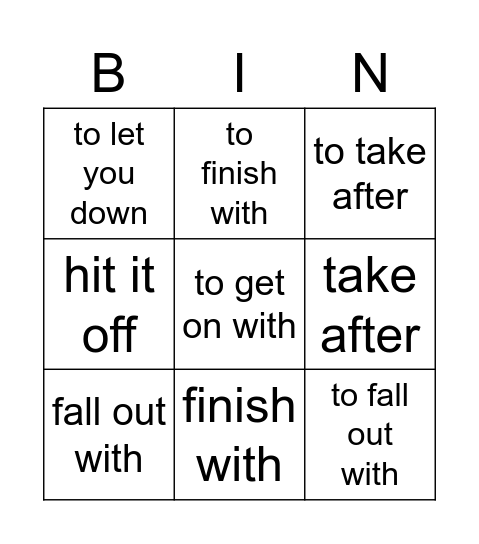 | B | I | N |
|---|---|---|
| to let you down | to finish with | to take after |
| hit it off | to get on with | take after |
| fall out with | finish with | to fall out with |